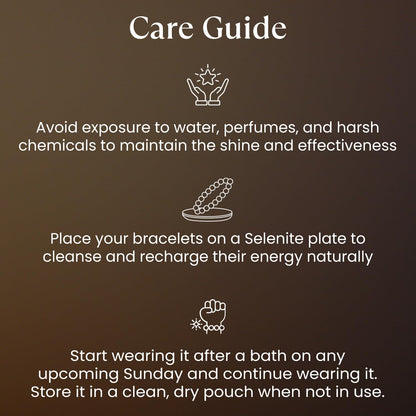 Care Guide

Avoid exposure to water, perfumes, and harsh chemicals to maintain the shine and effectiveness

Place your bracelets on a Selenite plate to cleanse and recharge their energy naturally

Start wearing it after a bath on any upcoming Sunday and continue wearing it. Store it in a clean, dry pouch when not in use.